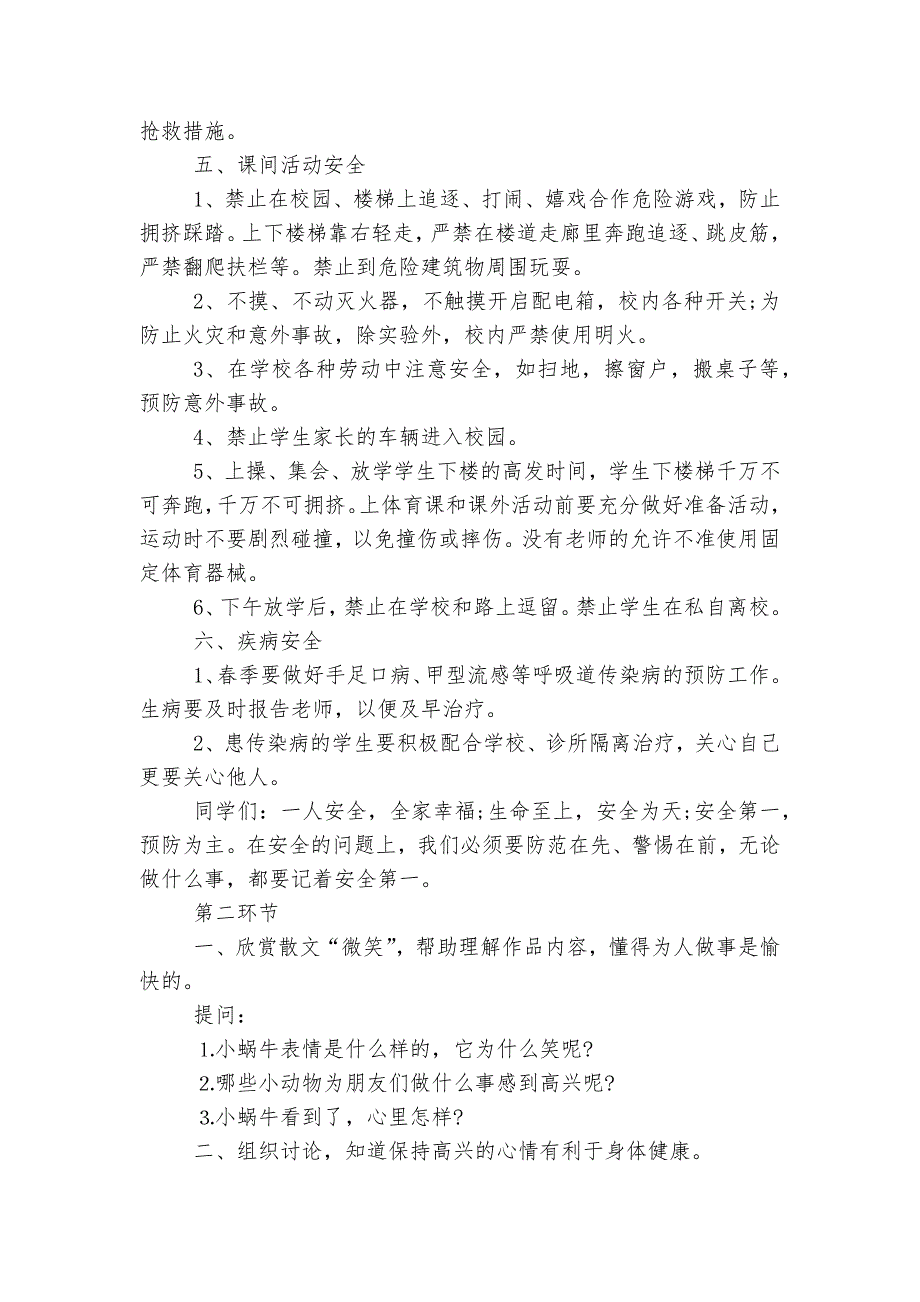 抢救措施。

五、课间活动安全

1、禁止在校园、楼梯上追逐、打闹、嬉戏合作危险游戏，防止拥挤踩踏。上下楼梯靠右轻走，严禁在楼道走廊里奔跑追逐、跳皮筋，严禁翻爬扶栏等。禁止到危险建筑物周围玩耍。

2、不摸、不动灭火器，不触摸开启配电箱，校内各种开关;为防止火灾和意外事故，除实验外，校内严禁使用明火。

3、在学校各种劳动中注意安全，如扫地，擦窗户，搬桌子等，预防意外事故。

4、禁止学生家长的车辆进入校园。

5、上操、集会、放学学生下楼的高发时间，学生下楼梯千万不可奔跑，千万不可拥挤。上体育课和课外活动前要充分做好准备活动，运动时不要剧烈碰撞，以免撞伤或摔伤。没有老师的允许不准使用固定体育器械。

6、下午放学后，禁止在学校和路上逗留。禁止学生在私自离校。

六、疾病安全

1、春季要做好手足口病、甲型流感等呼吸道传染病的预防工作。生病要及时报告老师，以便及早治疗。

2、患传染病的学生要积极配合学校、诊所隔离治疗，关心自己更要关心他人。

同学们：一人安全，全家幸福;生命至上，安全为天;安全第一，预防为主。在安全的问题上，我们必须要防范在先、警惕在前，无论做什么事，都要记着安全第一。

第二环节

一、欣赏散文“微笑”，帮助理解作品内容，懂得为人做事是愉快的。

提问：

1.小蜗牛表情是什么样的，它为什么笑呢?

2.哪些小动物为朋友们做什么事感到高兴呢?

3.小蜗牛看到了，心里怎样?

二、组织讨论，知道保持高兴的心情有利于身体健康。